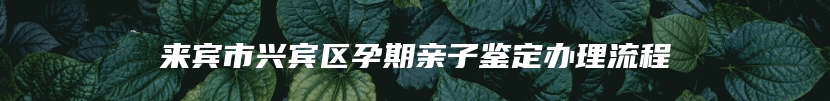 来宾市兴宾区孕期亲子鉴定办理流程